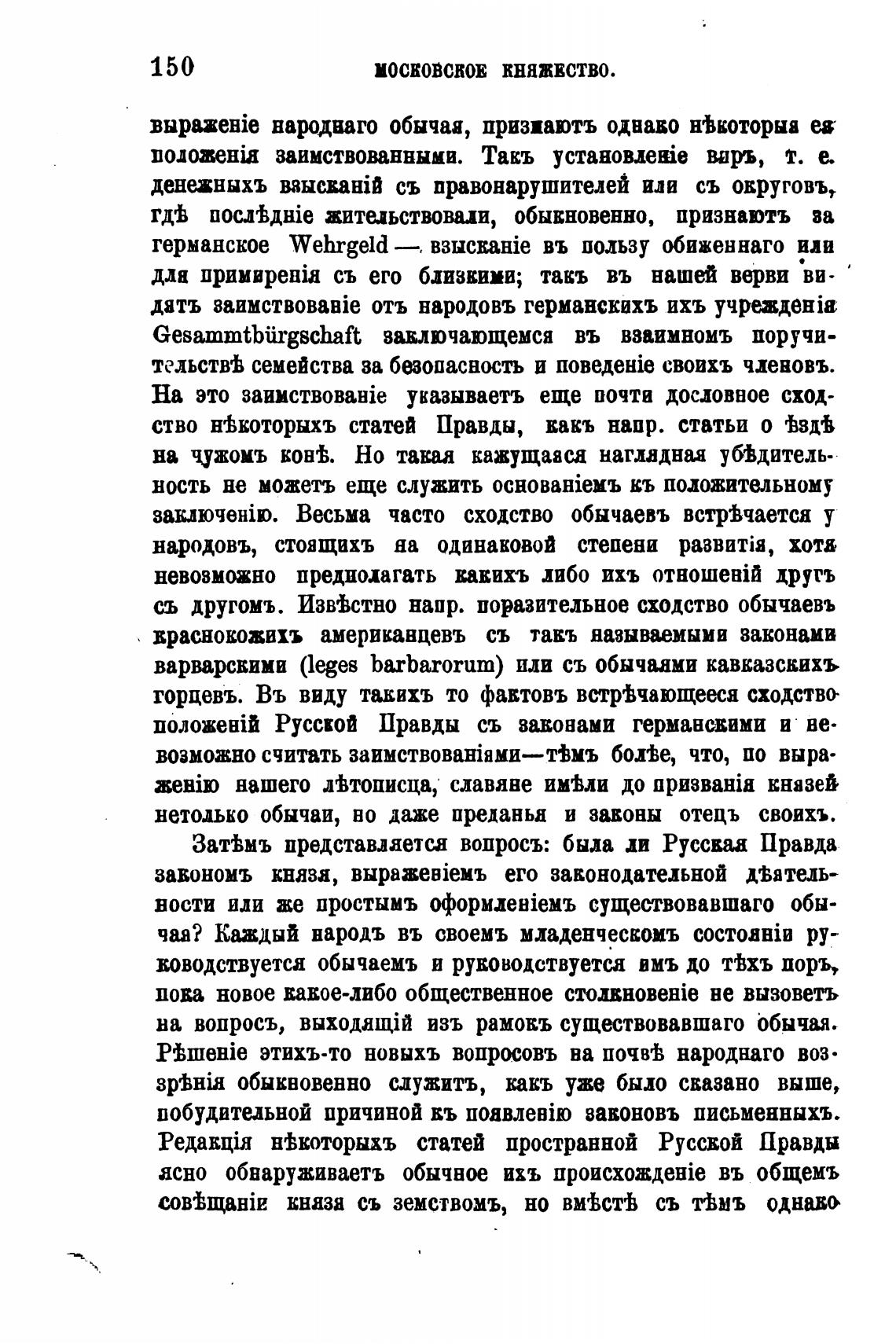 150 МОСКОВСКОЕ КНЯЖЕСТВО.

выраженіе народнаго обычая, признаютъ однако нѣкоторыя ея положенія заимствованными. Такъ установленіе виръ, т. е. денежныхъ взысканій съ правонарушителей или съ округовъ, гдѣ послѣдніе жительствовали, обыкновенно, признаютъ за германское Wehrgeld — взысканіе въ пользу обиженнаго или для примиренія съ его близкими; такъ въ нашей верви видятъ заимствованіе отъ народовъ германскихъ ихъ учрежденія Gesammtbürgschaft заключающемся въ взаимномъ поручительствѣ семейства за безопасность и поведеніе своихъ членовъ. На это заимствованіе указываетъ еще почти дословное сходство нѣкоторыхъ статей Правды, какъ напр. статьи о ѣздѣ на чужомъ конѣ. Но такая кажущаяся наглядная убѣдительность не можетъ еще служить основаніемъ къ положительному заключенію. Весьма часто сходство обычаевъ встрѣчается у народовъ, стоящихъ на одинаковой степени развитія, хотя невозможно предполагать какихъ либо ихъ отношеній другъ съ другомъ. Извѣстно напр. поразительное сходство обычаевъ краснокожихъ американцевъ съ такъ называемыми законами варварскими (leges barbarorum) или съ обычаями кавказскихъ горцевъ. Въ виду такихъ то фактовъ встрѣчающееся сходство положеній Русской Правды съ законами германскими и невозможно считать заимствованіями—тѣмъ болѣе, что, по выраженію нашего лѣтописца, славяне имѣли до призванія князей нетолько обычаи, но даже преданья и законы отецъ своихъ.

Затѣмъ представляется вопросъ: была ли Русская Правда закономъ князя, выраженіемъ его законодательной дѣятельности или же простымъ оформленіемъ существовавшаго обычая? Каждый народъ въ своемъ младенческомъ состояніи руководствуется обычаемъ и руководствуется имъ до тѣхъ поръ, пока новое какое-либо общественное столкновеніе не вызоветъ на вопросъ, выходящій изъ рамокъ существовавшаго обычая. Рѣшеніе этихъ-то новыхъ вопросовъ на почвѣ народнаго воззрѣнія обыкновенно служитъ, какъ уже было сказано выше, побудительной причиной къ появленію законовъ письменныхъ. Редакція нѣкоторыхъ статей пространной Русской Правды ясно обнаруживаетъ обычное ихъ происхожденіе въ общемъ совѣщаніи князя съ земствомъ, но вмѣстѣ съ тѣмъ однако